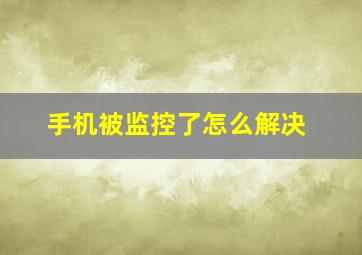 手机被监控了怎么解决